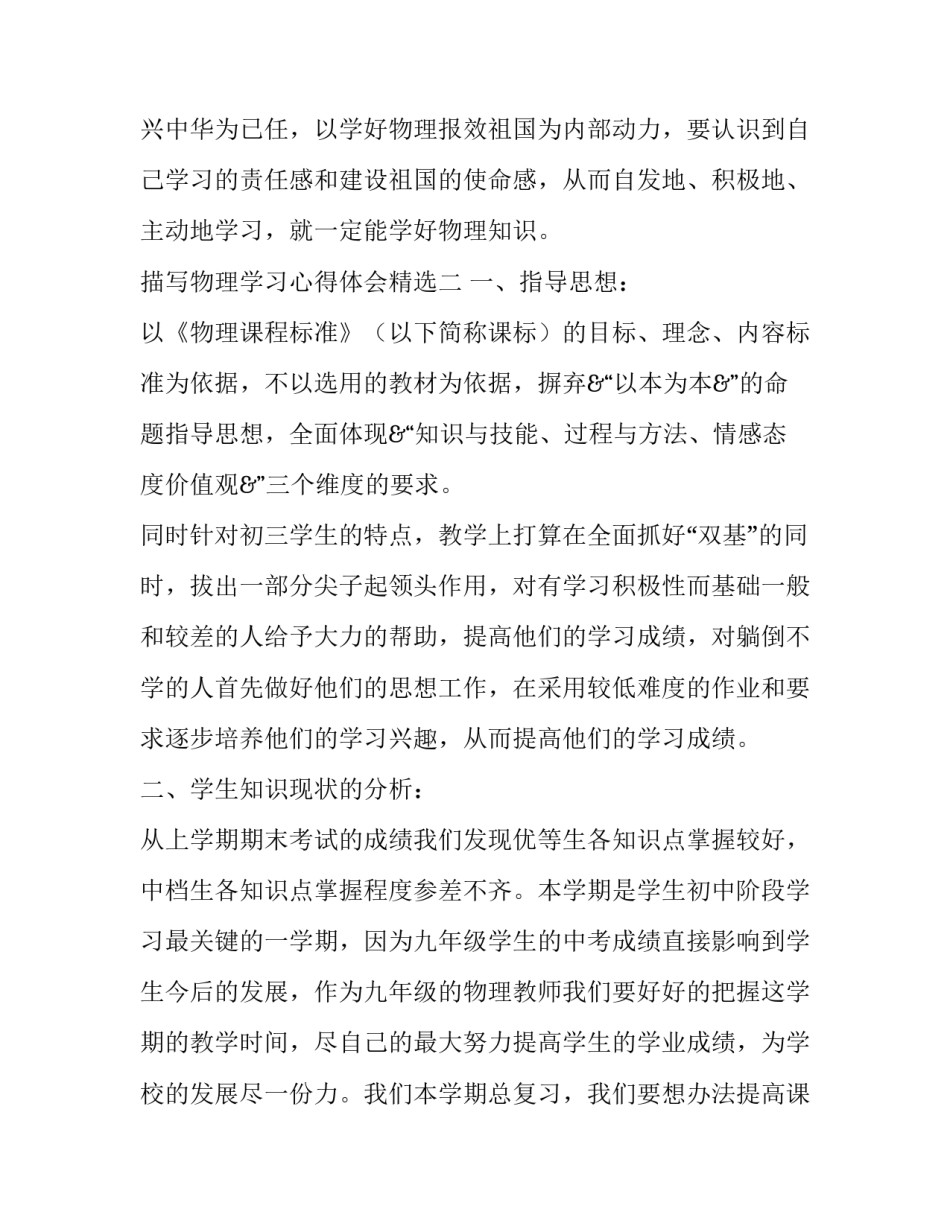 兴中华为已任，以学好物理报效祖国为内部动力，要认识到自己学习的责任感和建设祖国的使命感，从而自发地、积极地、主动地学习，就一定能学好物理知识。

描写物理学习心得体会精选二 一、指导思想：

以《物理课程标准》（以下简称课标）的目标、理念、内容标准为依据，不以选用的教材为依据，摒弃&“以本为本&”的命题指导思想，全面体现&“知识与技能、过程与方法、情感态度价值观&”三个维度的要求。

同时针对初三学生的特点，教学上打算在全面抓好“双基”的同时，拔出一部分尖子起领头作用，对有学习积极性而基础一般和较差的人给予大力的帮助，提高他们的学习成绩，对躺倒不学的人首先做好他们的思想工作，在采用较低难度的作业和要求逐步培养他们的学习兴趣，从而提高他们的学习成绩。

二、学生知识现状的分析：

从上学期期末考试的成绩我们发现优等生各知识点掌握较好，中档生各知识点掌握程度参差不齐。本学期是学生初中阶段学习最关键的一学期，因为九年级学生的中考成绩直接影响到学生今后的发展，作为九年级的物理教师我们要好好的把握这学期的教学时间，尽自己的最大努力提高学生的学业成绩，为学校的发展尽一份力。我们本学期总复习，我们要想办法提高课